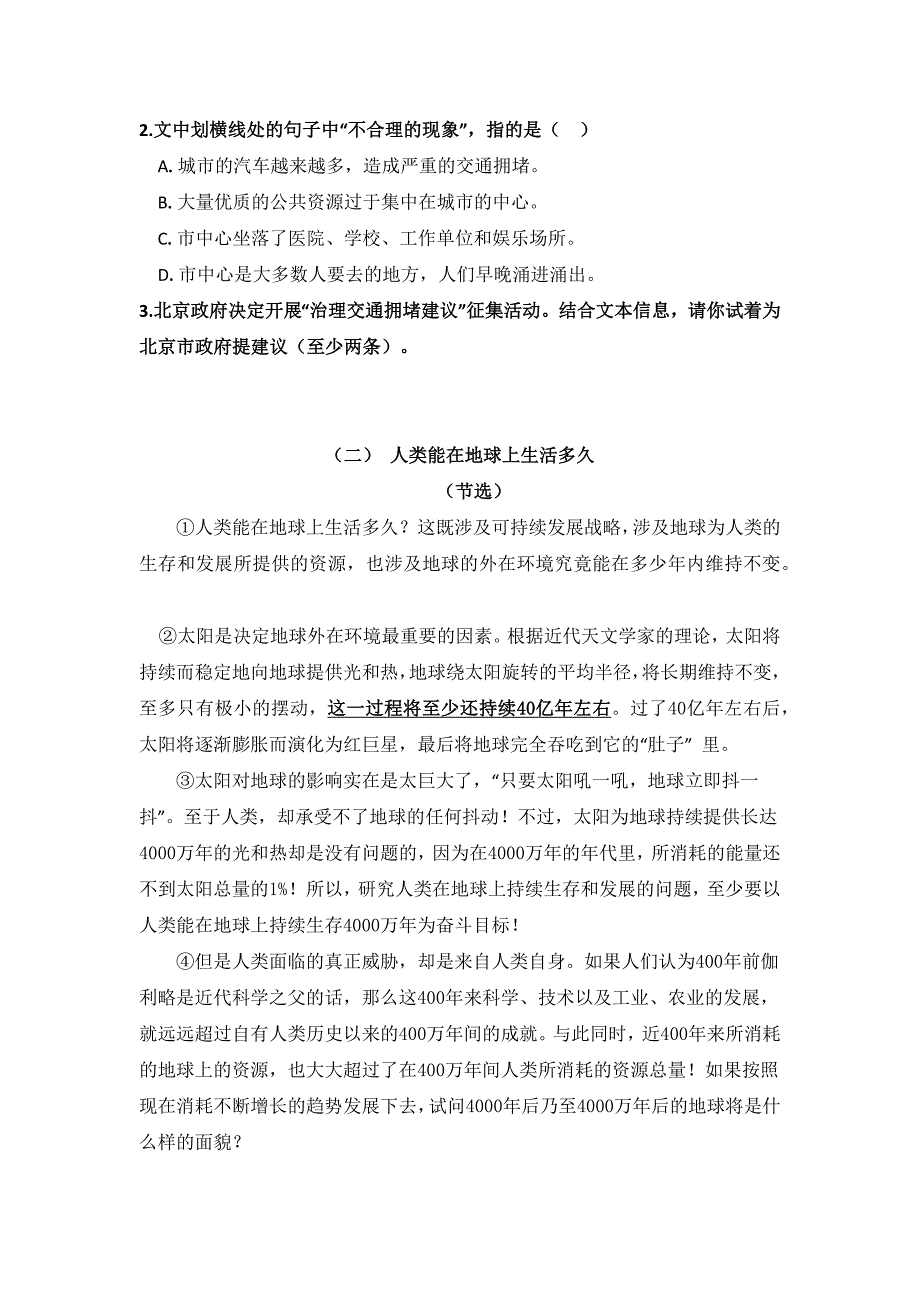 2.文中划横线处的句子中“不合理的现象”，指的是（　）

A. 城市的汽车越来越多，造成严重的交通拥堵。

B. 大量优质的公共资源过于集中在城市的中心。

C. 市中心坐落了医院、学校、工作单位和娱乐场所。

D. 市中心是大多数人要去的地方，人们早晚涌进涌出。

3.北京政府决定开展“治理交通拥堵建议”征集活动。结合文本信息，请你试着为北京市政府提建议（至少两条）。

（二）　人类能在地球上生活多久

（节选）

①人类能在地球上生活多久？这既涉及可持续发展战略，涉及地球为人类的生存和发展所提供的资源，也涉及地球的外在环境究竟能在多少年内维持不变。

②太阳是决定地球外在环境最重要的因素。根据近代天文学家的理论，太阳将持续而稳定地向地球提供光和热，地球绕太阳旋转的平均半径，将长期维持不变，至多只有极小的摆动，这一过程将至少还持续40亿年左右。过了40亿年左右后，太阳将逐渐膨胀而演化为红巨星，最后将地球完全吞吃到它的“肚子” 里。

③太阳对地球的影响实在是太巨大了，“只要太阳吼一吼，地球立即抖一抖”。至于人类，却承受不了地球的任何抖动！不过，太阳为地球持续提供长达4000万年的光和热却是没有问题的，因为在4000万年的年代里，所消耗的能量还不到太阳总量的1%！所以，研究人类在地球上持续生存和发展的问题，至少要以人类能在地球上持续生存4000万年为奋斗目标！

④但是人类面临的真正威胁，却是来自人类自身。如果人们认为400年前伽利略是近代科学之父的话，那么这400年来科学、技术以及工业、农业的发展，就远远超过自有人类历史以来的400万年间的成就。与此同时，近400年来所消耗的地球上的资源，也大大超过了在400万年间人类所消耗的资源总量！如果按照现在消耗不断增长的趋势发展下去，试问4000年后乃至4000万年后的地球将是什么样的面貌？